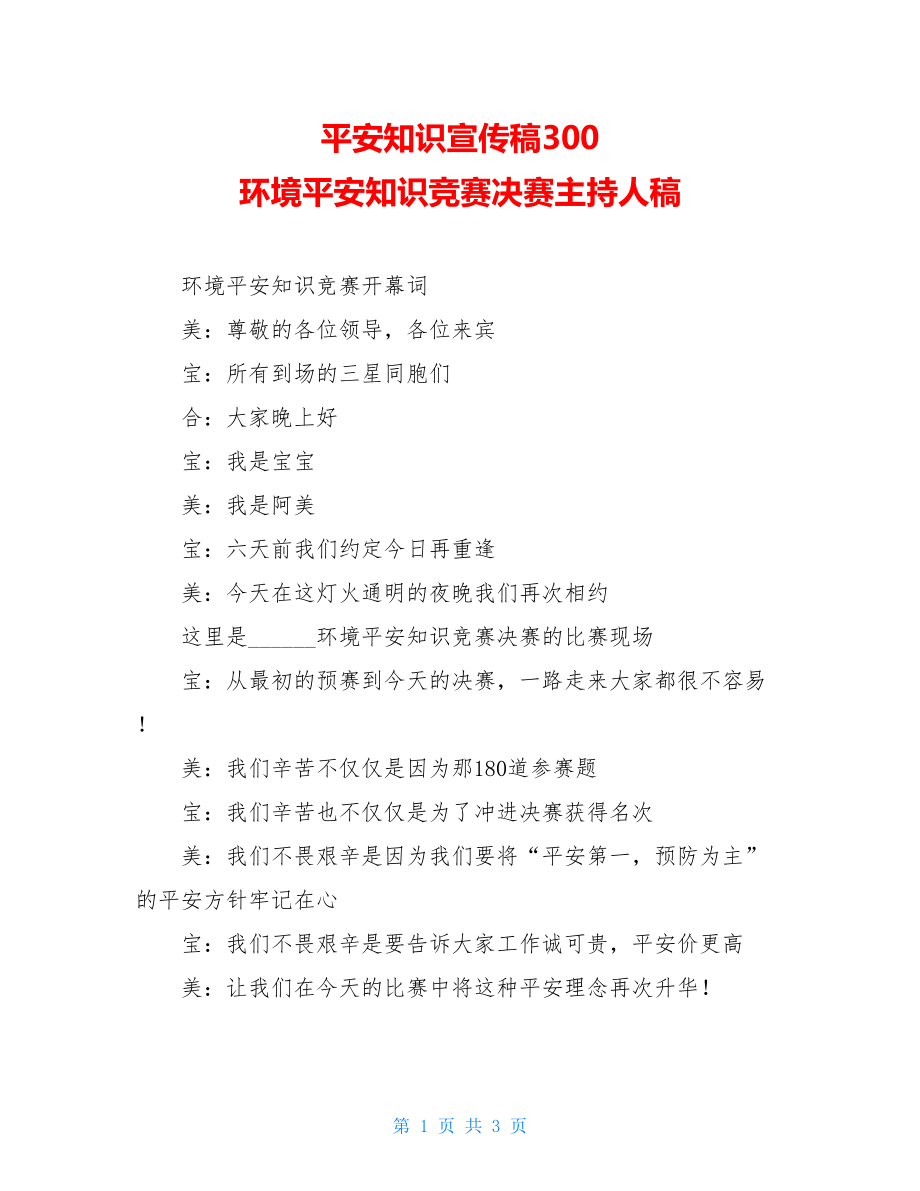 平安知识宣传稿300
环境平安知识竞赛决赛主持人稿

环境平安知识竞赛开幕词

美：尊敬的各位领导，各位来宾

宝：所有到场的三星同胞们

合：大家晚上好

宝：我是宝宝

美：我是阿美

宝：六天前我们约定今日再重逢

美：今天在这灯火通明的夜晚我们再次相约

这里是______环境平安知识竞赛决赛的比赛现场

宝：从最初的预赛到今天的决赛，一路走来大家都很不容易！

美：我们辛苦不仅仅是因为那180道参赛题

宝：我们辛苦也不仅仅是为了冲进决赛获得名次

美：我们不畏艰辛是因为我们要将“平安第一，预防为主”的平安方针牢记在心

宝：我们不畏艰辛是要告诉大家工作诚可贵，平安价更高

美：让我们在今天的比赛中将这种平安理念再次升华！

第 1 页 共 3 页